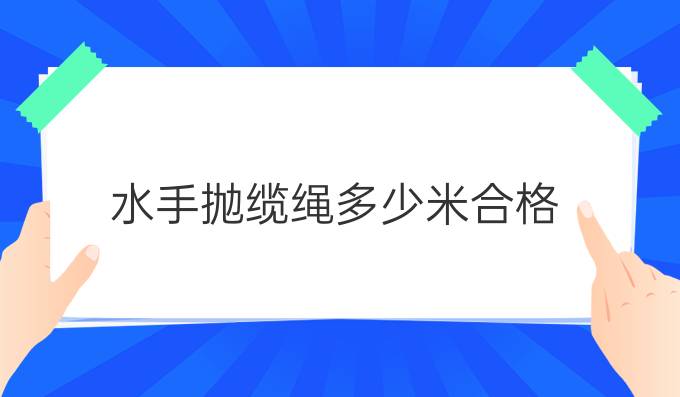 水手抛缆绳多少米合格